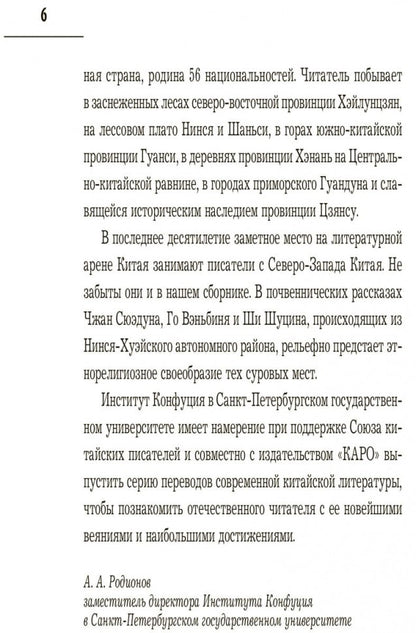 6

ная страна, родина 56 национальностей. Читатель побывает в заснеженных лесах северо-восточной провинции Хэйлунцзян, на лессовом плато Нинся и Шаньси, в горах южно-китайской провинции Гуанси, в деревнях провинции Хэнань на Центрально-китайской равнине, в городах приморского Гуандуна и славящейся историческим наследием провинции Цзянсу.

В последнее десятилетие заметное место на литературной арене Китая занимают писатели с Северо-Запада Китая. Не забыты они и в нашем сборнике. В почвеннических рассказах Чжан Сюэдуна, Го Вэньбиня и Ши Шуцина, происходящих из Нинся-Хуэйского автономного района, рельефно предстает этнорелигиозное своеобразие тех суровых мест.

Институт Конфуция в Санкт-Петербургском государственном университете имеет намерение при поддержке Союза китайских писателей и совместно с издательством «КАРО» выпустить серию переводов современной китайской литературы, чтобы познакомить отечественного читателя с ее новейшими веяниями и наибольшими достижениями.

А. А. Родионов
заместитель директора Института Конфуция
в Санкт-Петербургском государственном университете